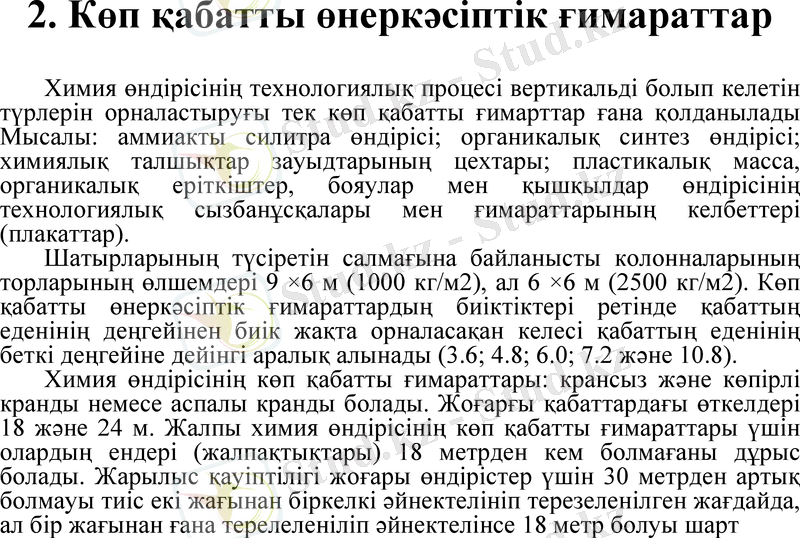 2. Көп қабатты өнеркәсіптік ғимараттар

Химия өндірісінің технологиялық процесі вертикальді болып келетін түрлерін орналастыруғы тек көп қабатты ғимарттар ғана қолданылады Мысалы: аммиакты силитра өндірісі; органикалық синтез өндірісі; химиялық талшықтар зауыдтарының цехтары; пластикалық масса, органикалық еріткіштер, бояулар мен қышқылдар өндірісінің технологиялық сызбанұсқалары мен ғимараттарының келбеттері (плакаттар).

Шатырларының түсіретін салмағына байланысты колонналарының торларының өлшемдері 9 ×6 м (1000 кг/м2), ал 6 ×6 м (2500 кг/м2). Көп қабатты өнеркәсіптік ғимараттардың биіктіктері ретінде қабаттың еденінің деңгейінен биік жақта орналасақан келесі қабаттың еденінің беткі деңгейіне дейінгі аралық алынады (3.6; 4.8; 6.0; 7.2 және 10.8).

Химия өндірісінің көп қабатты ғимараттары: крансыз және көпірлі кранды немесе аспалы кранды болады. Жоғарғы қабаттардағы өткелдері 18 және 24 м. Жалпы химия өндірісінің көп қабатты ғимараттары үшін олардың ендері (жалпақтықтары) 18 метрден кем болмағаны дұрыс болады. Жарылыс қауіптілігі жоғары өндірістер үшін 30 метрден артық болмауы тиіс екі жағынан біркелкі әйнектелініп терезеленілген жағдайда, ал бір жағынан ғана терелеленіліп әйнектелінсе 18 метр болуы шарт

Stud.kz - Stud.kz